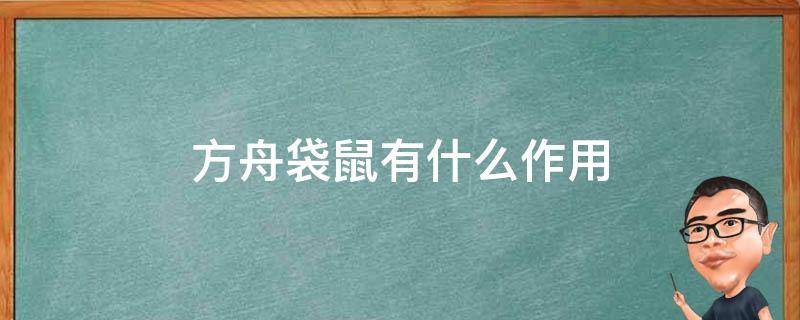 方舟袋鼠有什么作用